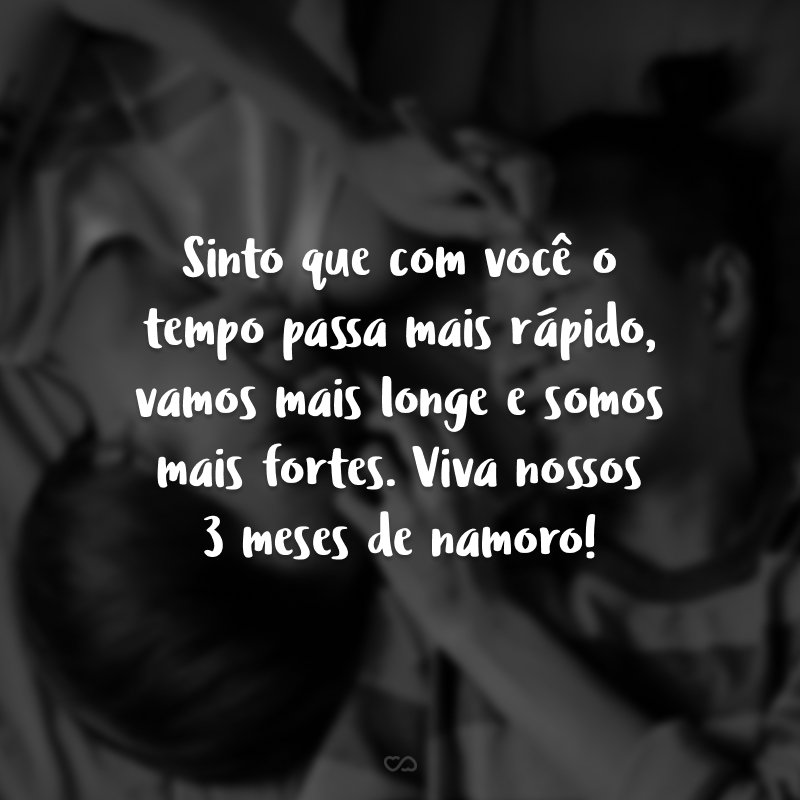 Sinto que com você o tempo passa mais rápido, vamos mais longe e somos mais fortes. Viva nossos 3 meses de namoro!